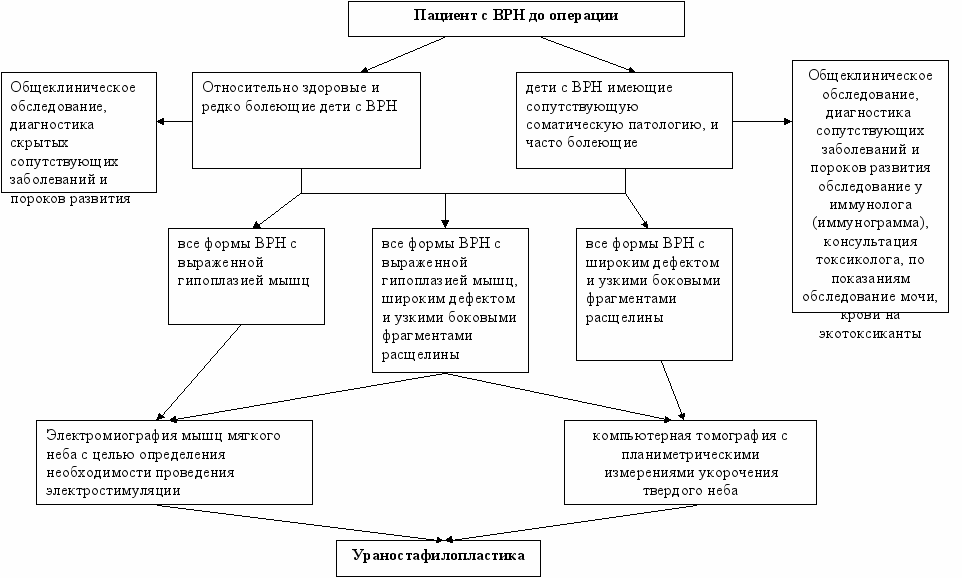 Пациент с ВРН до операции

Общеклиническое обследование, диагностика скрытых сопутствующих заболеваний и пороков развития

Относительно здоровые и редко болеющие дети с ВРН

дети с ВРН имеющие сопутствующую соматическую патологию, и часто болеющие

Общеклиническое обследование, диагностика сопутствующих заболеваний и пороков развития обследование у иммунолога (иммунограмма), консультация токсиколога, по показаниям обследование мочи, крови на экотоксиканты

все формы ВРН с выраженной гипоплазией мышц

все формы ВРН с выраженной гипоплазией мышц, широким дефектом и узкими боковыми фрагментами расщелины

все формы ВРН с широким дефектом и узкими боковыми фрагментами расщелины

Электромиография мышц мягкого неба с целью определения необходимости проведения электростимуляции

компьютерная томография с планиметрическими измерениями укорочения твердого неба

Ураностафилопластика